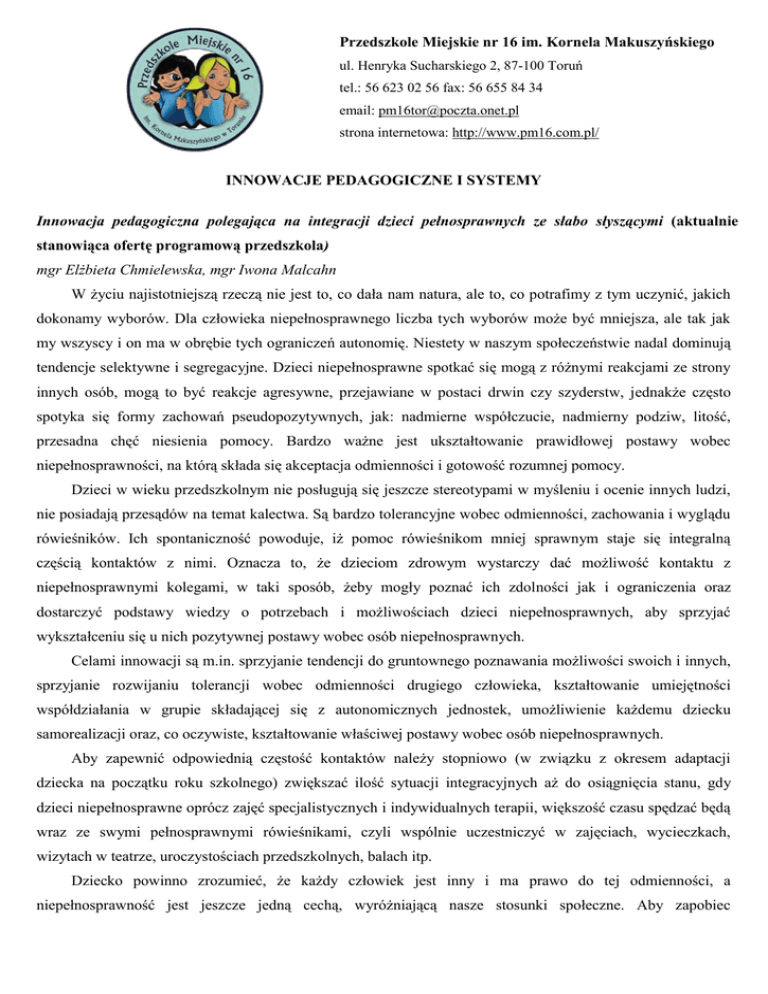 Przedszkole Miejskie nr 16 im. Kornela Makuszyńskiego w Toruniu

Przedszkole Miejskie nr 16 im. Kornela Makuszyńskiego
ul. Henryka Sucharskiego 2, 87-100 Toruń
tel.: 56 623 02 56 fax: 56 655 84 34
email: pm16tor@poczta.onet.pl
strona internetowa: http://www.pm16.com.pl/

INNOWACJE PEDAGOGICZNE I SYSTEMY

Innowacja pedagogiczna polegająca na integracji dzieci pełnosprawnych ze słabo słyszącymi (aktualnie stanowiąca ofertę programową przedszkola)
mgr Elżbieta Chmielewska, mgr Iwona Malcahn

W życiu najistotniejszą rzeczą nie jest to, co dała nam natura, ale to, co potrafimy z tym uczynić, jakich dokonamy wyborów. Dla człowieka niepełnosprawnego liczba tych wyborów może być mniejsza, ale tak jak my wszyscy i on ma w obrębie tych ograniczeń autonomię. Niestety w naszym społeczeństwie nadal dominują tendencje selektywne i segregacyjne. Dzieci niepełnosprawne spotkać się mogą z różnymi reakcjami ze strony innych osób, mogą to być reakcje agresywne, przejawiane w postaci drwin czy szyderstw, jednakże często spotyka się formy zachowań pseudopozytywnych, jak: nadmierne współczucie, nadmierny podziw, litość, przesadna chęć niesienia pomocy. Bardzo ważne jest ukształtowanie prawidłowej postawy wobec niepełnosprawności, na którą składa się akceptacja odmienności i gotowość rozumnej pomocy.

Dzieci w wieku przedszkolnym nie posługują się jeszcze stereotypami w myśleniu i ocenie innych ludzi, nie posiadają przesądów na temat kalectwa. Są bardzo tolerancyjne wobec odmienności, zachowania i wyglądu rówieśników. Ich spontaniczność powoduje, iż pomoc rówieśnikom mniej sprawnym staje się integralną częścią kontaktów z nimi. Oznacza to, że dzieciom zdrowym wystarczy dać możliwość kontaktu z niepełnosprawnymi kolegami, w taki sposób, żeby mogły poznać ich zdolności jak i ograniczenia oraz dostarczyć podstawy wiedzy o potrzebach i możliwościach dzieci niepełnosprawnych, aby sprzyjać wykształceniu się u nich pozytywnej postawy wobec osób niepełnosprawnych.

Celami innowacji są m.in. sprzyjanie tendencji do gruntownego poznawania możliwości swoich i innych, sprzyjanie rozwijaniu tolerancji wobec odmienności drugiego człowieka, kształtowanie umiejętności współdziałania w grupie składającej się z autonomicznych jednostek, umożliwienie każdemu dziecku samorealizacji oraz, co oczywiste, kształtowanie właściwej postawy wobec osób niepełnosprawnych.

Aby zapewnić odpowiednią częstość kontaktów należy stopniowo (w związku z okresem adaptacji dziecka na początku roku szkolnego) zwiększać ilość sytuacji integracyjnych aż do osiągnięcia stanu, gdy dzieci niepełnosprawne oprócz zajęć specjalistycznych i indywidualnych terapii, większość czasu spędzać będą wraz ze swymi pełnosprawnymi rówieśnikami, czyli wspólnie uczestniczyć w zajęciach, wycieczkach, wizytach w teatrze, uroczystościach przedszkolnych, balach itp.

Dziecko powinno zrozumieć, że każdy człowiek jest inny i ma prawo do tej odmienności, a niepełnosprawność jest jeszcze jedną cechą, wyróżniającą nasze stosunki społeczne. Aby zapobiec